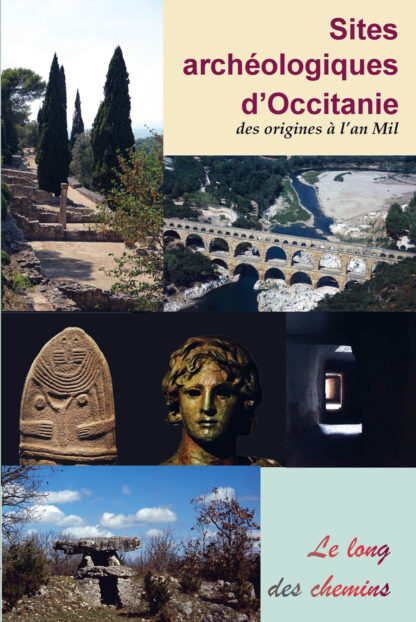 Sites archéologiques d'Occitanie
des origines à l'an Mil

Le long des chemins